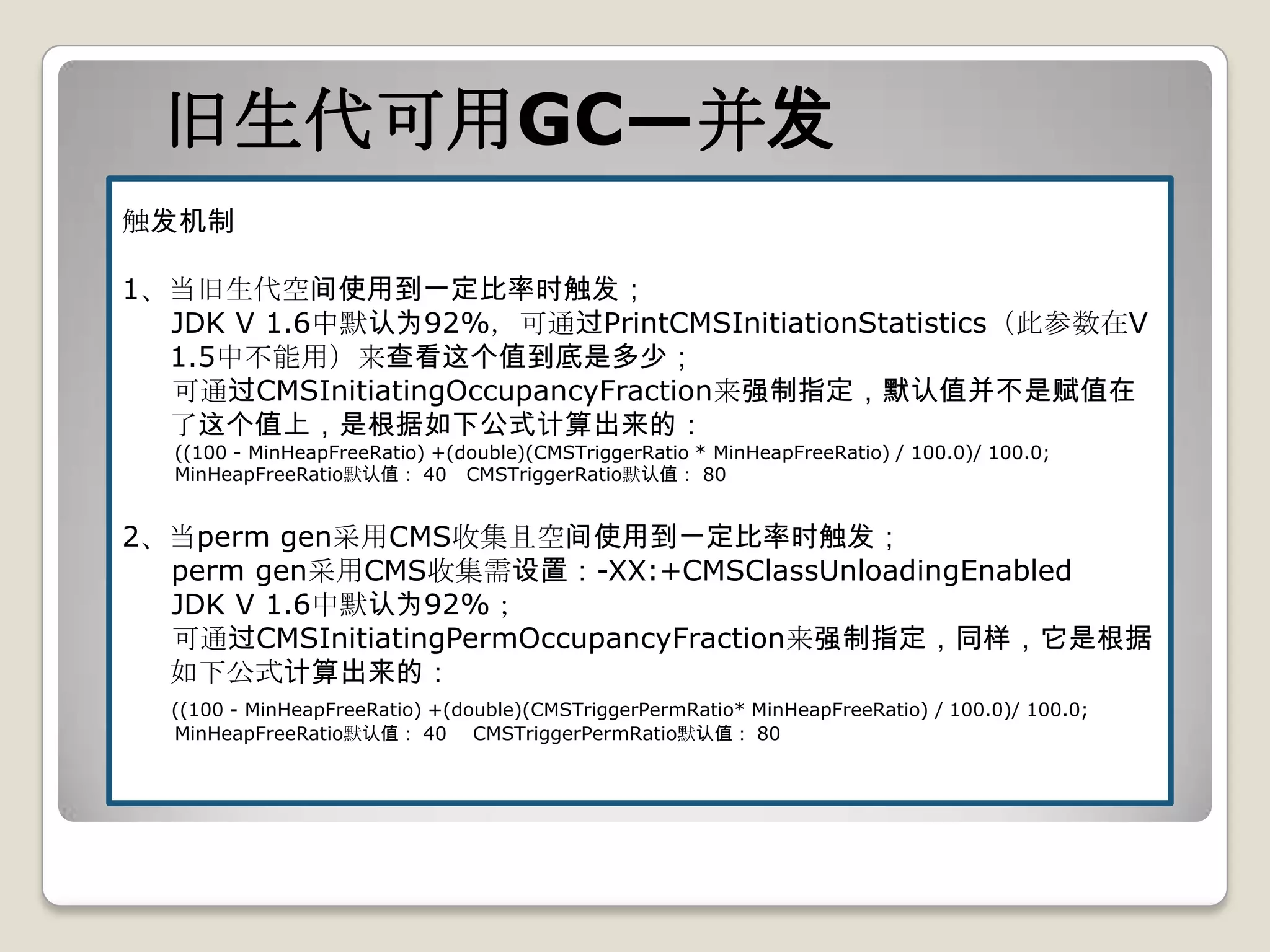 旧生代可用GC—并发

触发机制

1、当旧生代空间使用到一定比率时触发；
JDK V 1.6中默认为92%，可通过PrintCMSInitiationStatistics（此参数在V 1.5中不能用）来查看这个值到底是多少；
可通过CMSInitiatingOccupancyFraction来强制指定，默认值并不是赋值在了这个值上，是根据如下公式计算出来的：
((100 - MinHeapFreeRatio) +(double)(CMSTriggerRatio * MinHeapFreeRatio) / 100.0)/ 100.0;
MinHeapFreeRatio默认值： 40 CMSTriggerRatio默认值： 80

2、当perm gen采用CMS收集且空间使用到一定比率时触发；
perm gen采用CMS收集需设置：-XX:+CMSClassUnloadingEnabled
JDK V 1.6中默认为92%；
可通过CMSInitiatingPermOccupancyFraction来强制指定，同样，它是根据如下公式计算出来的：
((100 - MinHeapFreeRatio) +(double)(CMSTriggerPermRatio* MinHeapFreeRatio) / 100.0)/ 100.0;
MinHeapFreeRatio默认值： 40 CMSTriggerPermRatio默认值： 80